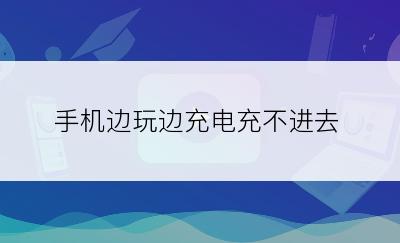 手机边玩边充电充不进去